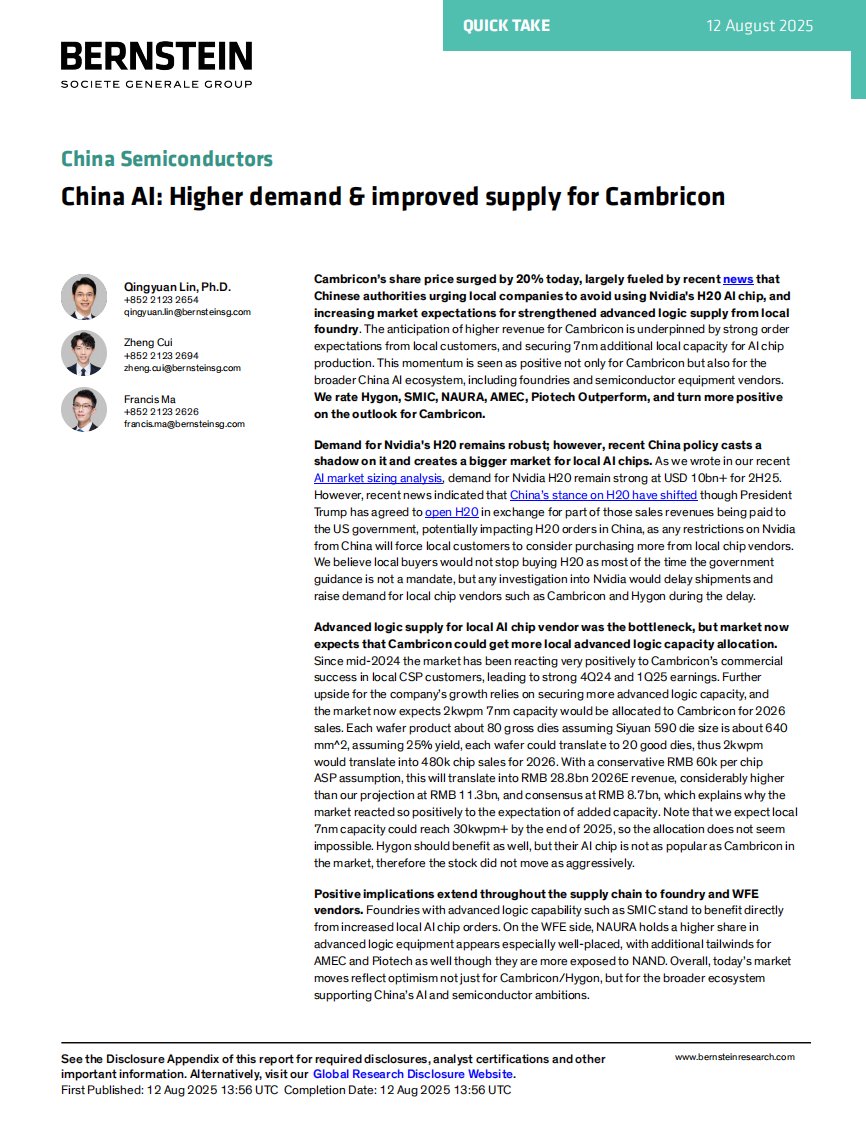 QUICK TAKE 12 August 2025

BERNSTEIN
SOCIETE GENERALE GROUP

China Semiconductors

China AI: Higher demand & improved supply for Cambricon

Qingyuan Lin, Ph.D.
+852 2123 2654
qingyuan.lin@bernsteinsg.com

Zheng Cui
+852 2123 2694
zheng.cui@bernsteinsg.com

Francis Ma
+852 2123 2626
francis.ma@bernsteinsg.com

Cambricon's share price surged by 20% today, largely fueled by recent news that Chinese authorities urging local companies to avoid using Nvidia's H20 AI chip, and increasing market expectations for strengthened advanced logic supply from local foundry. The anticipation of higher revenue for Cambricon is underpinned by strong order expectations from local customers, and securing 7nm additional local capacity for AI chip production. This momentum is seen as positive not only for Cambricon but also for the broader China AI ecosystem, including foundries and semiconductor equipment vendors. We rate Hygon, SMIC, NAURA, AMEC, Piotech Outperform, and turn more positive on the outlook for Cambricon.

Demand for Nvidia's H20 remains robust; however, recent China policy casts a shadow on it and creates a bigger market for local AI chips. As we wrote in our recent AI market sizing analysis, demand for Nvidia H20 remain strong at USD 10bn+ for 2H25. However, recent news indicated that China's stance on H20 have shifted though President Trump has agreed to open H20 in exchange for part of those sales revenues being paid to the US government, potentially impacting H20 orders in China, as any restrictions on Nvidia from China will force local customers to consider purchasing more from local chip vendors. We believe local buyers would not stop buying H20 as most of the time the government guidance is not a mandate, but any investigation into Nvidia would delay shipments and raise demand for local chip vendors such as Cambricon and Hygon during the delay.

Advanced logic supply for local AI chip vendor was the bottleneck, but market now expects that Cambricon could get more local advanced logic capacity allocation. Since mid-2024 the market has been reacting very positively to Cambricon's commercial success in local CSP customers, leading to strong 4Q24 and 1Q25 earnings. Further upside for the company's growth relies on securing more advanced logic capacity, and the market now expects 2kwpm 7nm capacity would be allocated to Cambricon for 2026 sales. Each wafer product about 80 gross dies assuming Siyuan 590 die size is about 640 mm^2, assuming 25% yield, each wafer could translate to 20 good dies, thus 2kwpm would translate into 480k chip sales for 2026. With a conservative RMB 60k per chip ASP assumption, this will translate into RMB 28.8bn 2026E revenue, considerably higher than our projection at RMB 11.3bn, and consensus at RMB 8.7bn, which explains why the market reacted so positively to the expectation of added capacity. Note that we expect local 7nm capacity could reach 30kwpm+ by the end of 2025, so the allocation does not seem impossible. Hygon should benefit as well, but their AI chip is not as popular as Cambricon in the market, therefore the stock did not move as aggressively.

Positive implications extend throughout the supply chain to foundry and WFE vendors. Foundries with advanced logic capability such as SMIC stand to benefit directly from increased local AI chip orders. On the WFE side, NAURA holds a higher share in advanced logic equipment appears especially well-placed, with additional tailwinds for AMEC and Piotech as well though they are more exposed to NAND. Overall, today's market moves reflect optimism not just for Cambricon/Hygon, but for the broader ecosystem supporting China's AI and semiconductor ambitions.

See the Disclosure Appendix of this report for required disclosures, analyst certifications and other important information. Alternatively, visit our Global Research Disclosure Website.
First Published: 12 Aug 2025 13:56 UTC Completion Date: 12 Aug 2025 13:56 UTC

www.bernsteinresearch.com